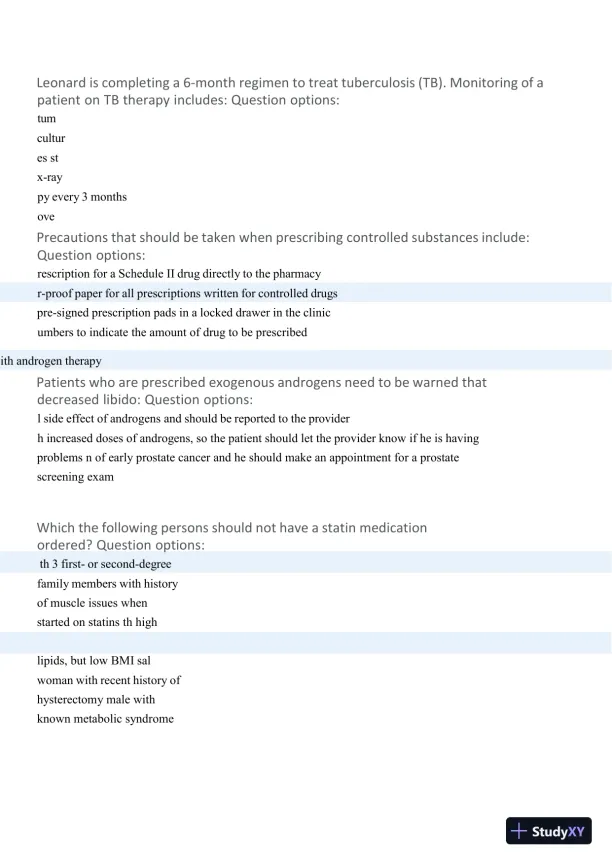 Leonard is completing a 6-month regimen to treat tuberculosis (TB). Monitoring of a patient on TB therapy includes: Question options:

tum

cultur

es st

x-ray

py every 3 months

ove

Precautions that should be taken when prescribing controlled substances include: Question options:

rescription for a Schedule II drug directly to the pharmacy

r-proof paper for all prescriptions written for controlled drugs

pre-signed prescription pads in a locked drawer in the clinic

umbers to indicate the amount of drug to be prescribed

ith androgen therapy

Patients who are prescribed exogenous androgens need to be warned that decreased libido: Question options:

l side effect of androgens and should be reported to the provider

h increased doses of androgens, so the patient should let the provider know if he is having problems n of early prostate cancer and he should make an appointment for a prostate screening exam

Which the following persons should not have a statin medication ordered? Question options:

th 3 first- or second-degree

family members with history

of muscle issues when

started on statins th high

lipids, but low BMI sal

woman with recent history of

hysterectomy male with

known metabolic syndrome

StudyXY